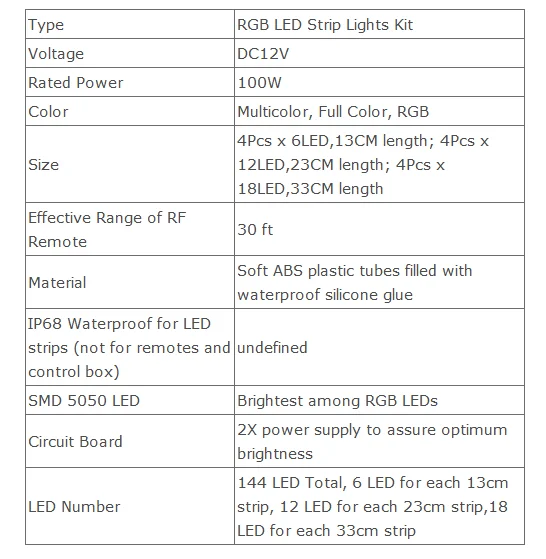 | Type | RGB LED Strip Lights Kit |
|---|---|
| Voltage | DC12V |
| Rated Power | 100W |
| Color | Multicolor, Full Color, RGB |
| Size | 4Pcs x 6LED,13CM length; 4Pcs x 12LED,23CM length; 4Pcs x 18LED,33CM length |
| Effective Range of RF Remote | 30 ft |
| Material | Soft ABS plastic tubes filled with waterproof silicone glue |
| IP68 Waterproof for LED strips (not for remotes and control box) | undefined |
| SMD 5050 LED | Brightest among RGB LEDs |
| Circuit Board | 2X power supply to assure optimum brightness |
| LED Number | 144 LED Total, 6 LED for each 13cm strip, 12 LED for each 23cm strip,18 LED for each 33cm strip |